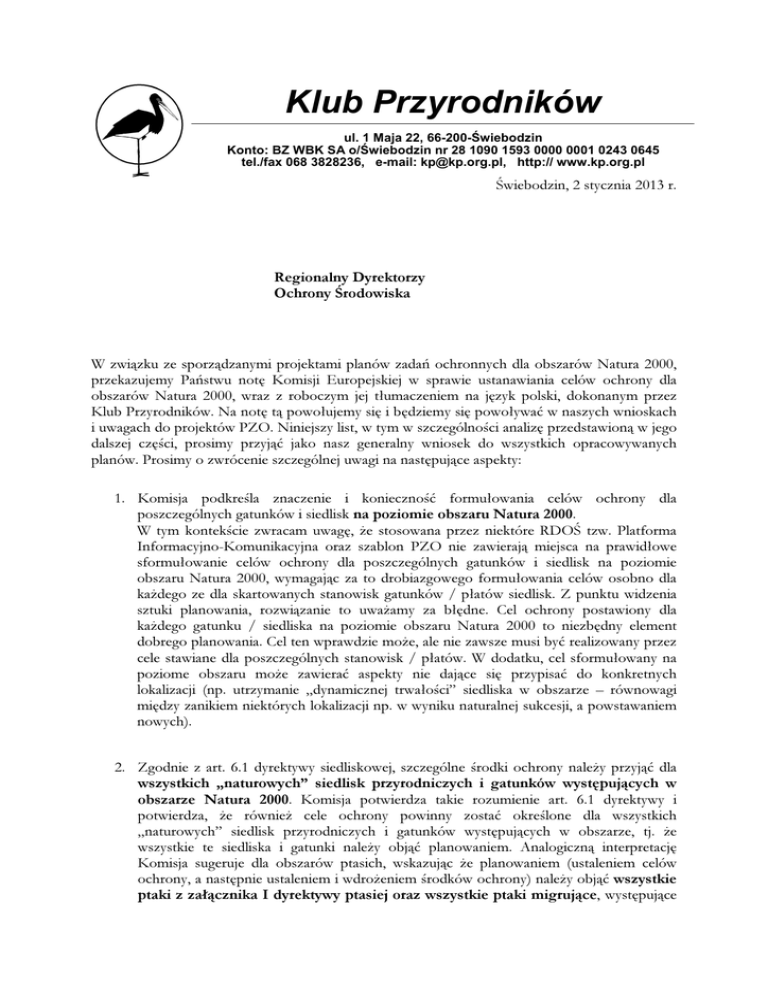 Klub Przyrodników

ul. 1 Maja 22, 66-200-Świebodzin
Konto: BZ WBK SA o/Świebodzin nr 28 1090 1593 0000 0001 0243 0645
tel./fax 068 3828236, e-mail: kp@kp.org.pl, http:// www.kp.org.pl

Świebodzin, 2 stycznia 2013 r.

Regionalny Dyrektorzy
Ochrony Środowiska

W związku ze sporządzanymi projektami planów zadań ochronnych dla obszarów Natura 2000, przekazujemy Państwu notę Komisji Europejskiej w sprawie ustanawiania celów ochrony dla obszarów Natura 2000, wraz z roboczym jej tłumaczeniem na język polski, dokonanym przez Klub Przyrodników. Na notę tą powołujemy się i będziemy się powoływać w naszych wnioskach i uwagach do projektów PZO. Niniejszy list, w tym w szczególności analizę przedstawioną w jego dalszej części, prosimy przyjąć jako nasz generalny wniosek do wszystkich opracowywanych planów. Prosimy o zwrócenie szczególnej uwagi na następujące aspekty:

1. Komisja podkreśla znaczenie i konieczność formułowania celów ochrony dla poszczególnych gatunków i siedlisk na poziomie obszaru Natura 2000.
W tym kontekście zwracam uwagę, że stosowana przez niektóre RDOŚ tzw. Platforma Informacyjno-Komunikacyjna oraz szablon PZO nie zawierają miejsca na prawidłowe sformułowanie celów ochrony dla poszczególnych gatunków i siedlisk na poziomie obszaru Natura 2000, wymagając za to drobiazgowego formułowania celów osobno dla każdego ze dla skartowanych stanowisk gatunków / płatów siedlisk. Z punktu widzenia sztuki planowania, rozwiązanie to uważamy za błędne. Cel ochrony postawiony dla każdego gatunku / siedliska na poziomie obszaru Natura 2000 to niezbędny element dobrego planowania. Cel ten wprawdzie może, ale nie zawsze musi być realizowany przez cele stawiane dla poszczególnych stanowisk / płatów. W dodatku, cel sformułowany na poziome obszaru może zawierać aspekty nie dające się przypisać do konkretnych lokalizacji (np. utrzymanie „dynamicznej trwałości" siedliska w obszarze – równowagi między zanikiem niektórych lokalizacji np. w wyniku naturalnej sukcesji, a powstawaniem nowych).

2. Zgodnie z art. 6.1 dyrektywy siedliskowej, szczególne środki ochrony należy przyjąć dla wszystkich „naturowych" siedlisk przyrodniczych i gatunków występujących w obszarze Natura 2000. Komisja potwierdza takie rozumienie art. 6.1 dyrektywy i potwierdza, że również cele ochrony powinny zostać określone dla wszystkich „naturowych" siedlisk przyrodniczych i gatunków występujących w obszarze, tj. że wszystkie te siedliska i gatunki należy objąć planowaniem. Analogiczną interpretację Komisja sugeruje dla obszarów ptasich, wskazując że planowaniem (ustaleniem celów ochrony, a następnie ustaleniem i wdrożeniem środków ochrony) należy objąć wszystkie ptaki z załącznika I dyrektywy ptasiej oraz wszystkie ptaki migrujące, występujące